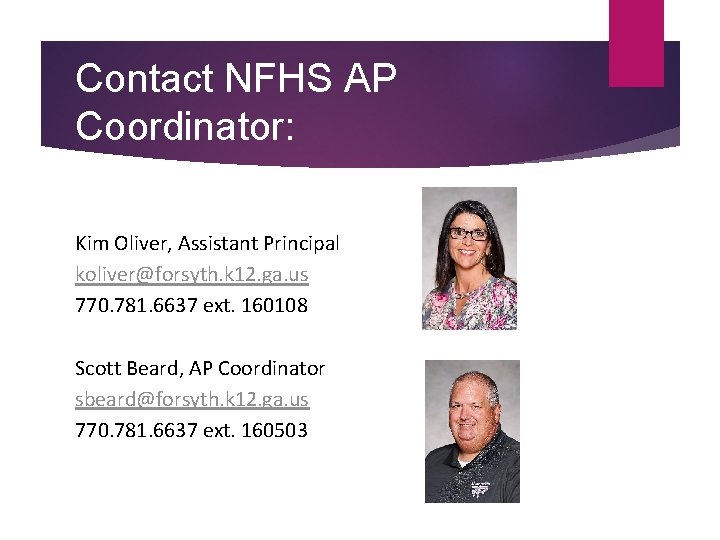 Contact NFHS AP Coordinator:

Kim Oliver, Assistant Principal
koliver@forsyth.k12.ga.us
770.781.6637 ext. 160108

Scott Beard, AP Coordinator
sbeard@forsyth.k12.ga.us
770.781.6637 ext. 160503